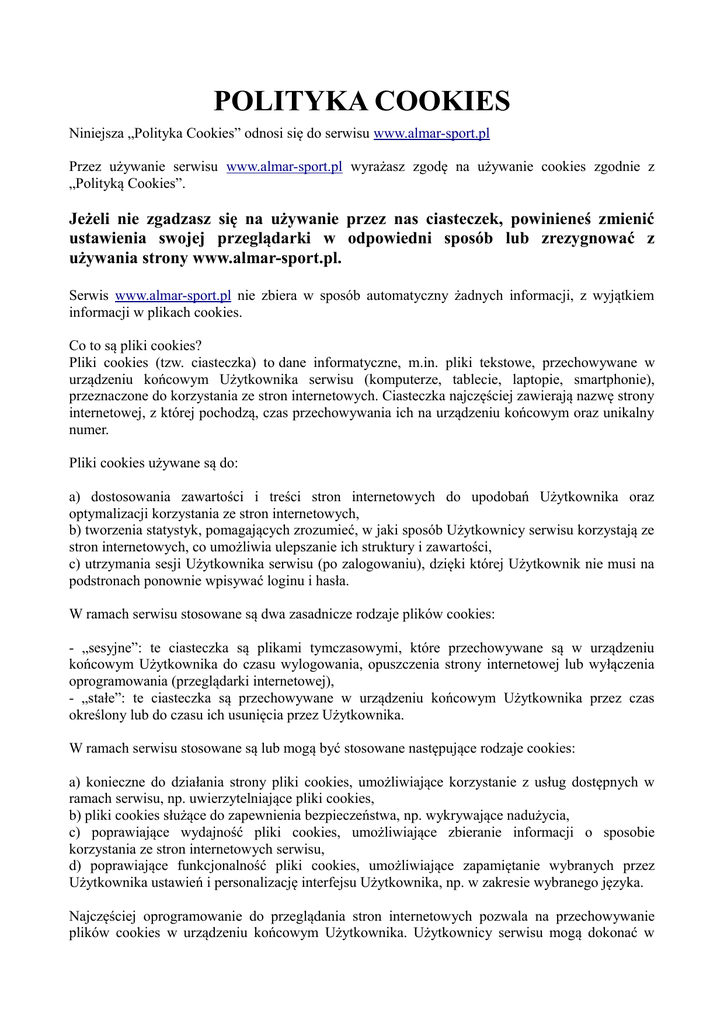 POLITYKA COOKIES

Niniejsza „Polityka Cookies” odnosi się do serwisu www.almar-sport.pl

Przez używanie serwisu www.almar-sport.pl wyrażasz zgodę na używanie cookies zgodnie z „Polityką Cookies”.

Jeżeli nie zgadzasz się na używanie przez nas ciasteczek, powinieneś zmienić ustawienia swojej przeglądarki w odpowiedni sposób lub zrezygnować z używania strony www.almar-sport.pl.

Serwis www.almar-sport.pl nie zbiera w sposób automatyczny żadnych informacji, z wyjątkiem informacji w plikach cookies.

Co to są pliki cookies?
Pliki cookies (tzw. ciasteczka) to dane informatyczne, m.in. pliki tekstowe, przechowywane w urządzeniu końcowym Użytkownika serwisu (komputerze, tablecie, laptopie, smartphonie), przeznaczone do korzystania ze stron internetowych. Ciasteczka najczęściej zawierają nazwę strony internetowej, z której pochodzą, czas przechowywania ich na urządzeniu końcowym oraz unikalny numer.

Pliki cookies używane są do:

a) dostosowania zawartości i treści stron internetowych do upodobań Użytkownika oraz optymalizacji korzystania ze stron internetowych,
b) tworzenia statystyk, pomagających zrozumieć, w jaki sposób Użytkownicy serwisu korzystają ze stron internetowych, co umożliwia ulepszanie ich struktury i zawartości,
c) utrzymania sesji Użytkownika serwisu (po zalogowaniu), dzięki której Użytkownik nie musi na podstronach ponownie wpisywać loginu i hasła.

W ramach serwisu stosowane są dwa zasadnicze rodzaje plików cookies:

- „sesyjne”: te ciasteczka są plikami tymczasowymi, które przechowywane są w urządzeniu końcowym Użytkownika do czasu wylogowania, opuszczenia strony internetowej lub wyłączenia oprogramowania (przeglądarki internetowej),
- „stałe”: te ciasteczka są przechowywane w urządzeniu końcowym Użytkownika przez czas określony lub do czasu ich usunięcia przez Użytkownika.

W ramach serwisu stosowane są lub mogą być stosowane następujące rodzaje cookies:

a) konieczne do działania strony pliki cookies, umożliwiające korzystanie z usług dostępnych w ramach serwisu, np. uwierzytelniające pliki cookies,
b) pliki cookies służące do zapewnienia bezpieczeństwa, np. wykrywające nadużycia,
c) poprawiające wydajność pliki cookies, umożliwiające zbieranie informacji o sposobie korzystania ze stron internetowych serwisu,
d) poprawiające funkcjonalność pliki cookies, umożliwiające zapamiętanie wybranych przez Użytkownika ustawień i personalizację interfejsu Użytkownika, np. w zakresie wybranego języka.

Najczęściej oprogramowanie do przeglądania stron internetowych pozwala na przechowywanie plików cookies w urządzeniu końcowym Użytkownika. Użytkownicy serwisu mogą dokonać w